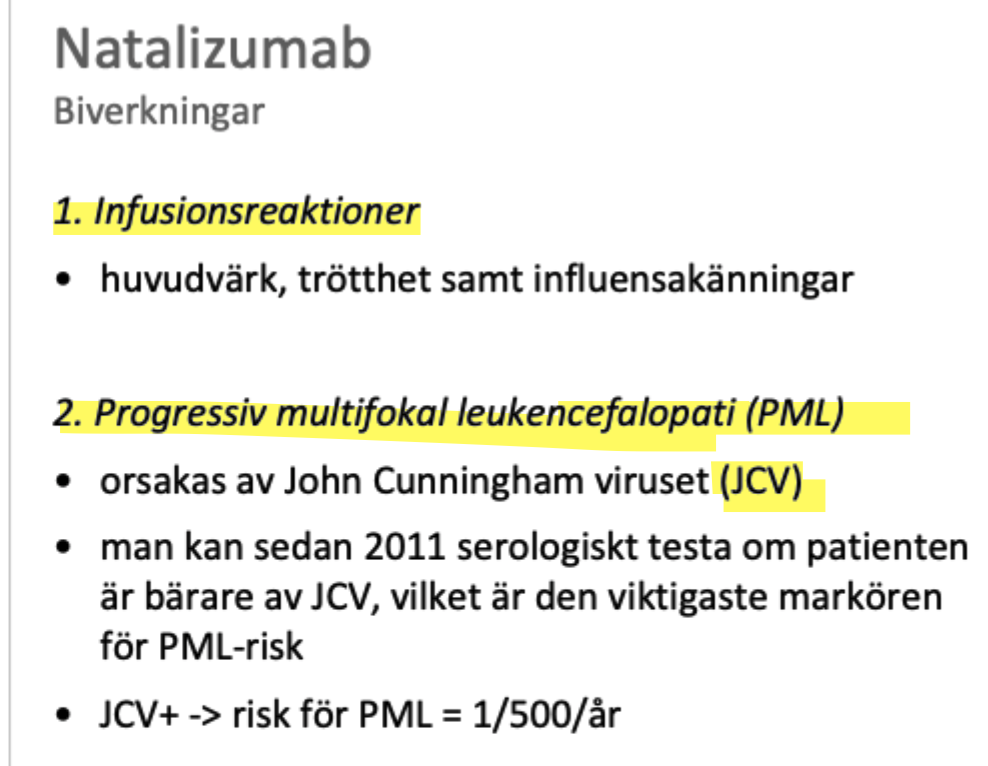 Natalizumab
Biverkningar

1. Infusionsreaktioner

• huvudvärk, trötthet samt influensakänningar

2. Progressiv multifokal leukencefalopati (PML)

• orsakas av John Cunningham viruset (JCV)
• man kan sedan 2011 serologiskt testa om patienten är bärare av JCV, vilket är den viktigaste markören för PML-risk
• JCV+ -> risk för PML = 1/500/år